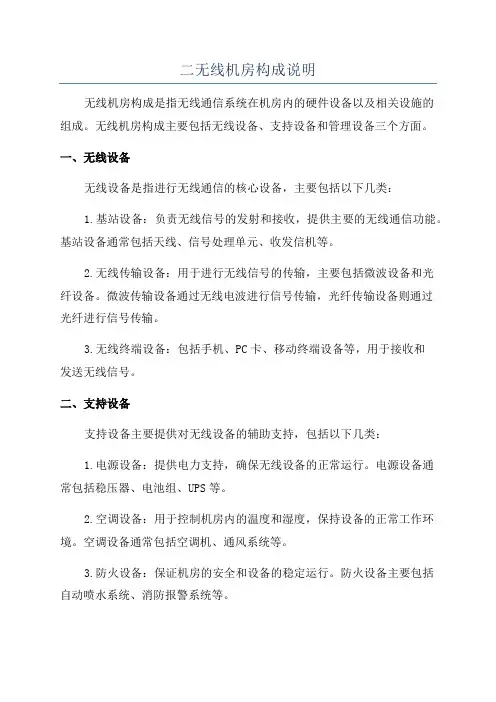 二无线机房构成说明

无线机房构成是指无线通信系统在机房内的硬件设备以及相关设施的组成。无线机房构成主要包括无线设备、支持设备和管理设备三个方面。

一、无线设备

无线设备是指进行无线通信的核心设备，主要包括以下几类：

1.基站设备：负责无线信号的发射和接收，提供主要的无线通信功能。基站设备通常包括天线、信号处理单元、收发信机等。

2.无线传输设备：用于进行无线信号的传输，主要包括微波设备和光纤设备。微波传输设备通过无线电波进行信号传输，光纤传输设备则通过光纤进行信号传输。

3.无线终端设备：包括手机、PC卡、移动终端设备等，用于接收和发送无线信号。

二、支持设备

支持设备主要提供对无线设备的辅助支持，包括以下几类：

1.电源设备：提供电力支持，确保无线设备的正常运行。电源设备通常包括稳压器、电池组、UPS等。

2.空调设备：用于控制机房内的温度和湿度，保持设备的正常工作环境。空调设备通常包括空调机、通风系统等。

3.防火设备：保证机房的安全和设备的稳定运行。防火设备主要包括自动喷水系统、消防报警系统等。